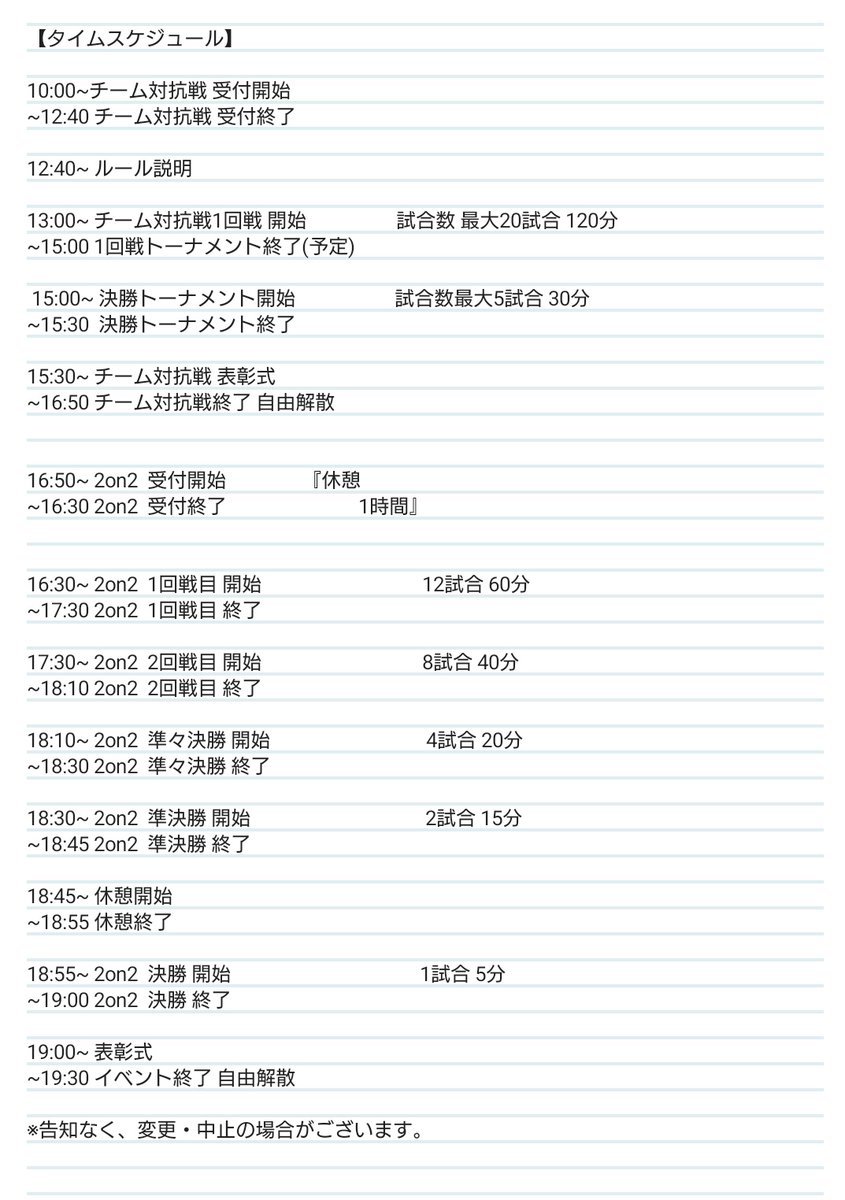 【タイムスケジュール】

10:00~チーム対抗戦 受付開始
~12:40 チーム対抗戦 受付終了

12:40~ ルール説明

13:00~ チーム対抗戦1回戦 開始　　試合数 最大20試合 120分
~15:00 1回戦トーナメント終了(予定)

15:00~ 決勝トーナメント開始　　試合数最大5試合 30分
~15:30 決勝トーナメント終了

15:30~ チーム対抗戦 表彰式
~16:50 チーム対抗戦終了 自由解散

16:50~ 2on2 受付開始　　『休憩
~16:30 2on2 受付終了　　1時間』

16:30~ 2on2 1回戦目 開始　　12試合 60分
~17:30 2on2 1回戦目 終了

17:30~ 2on2 2回戦目 開始　　8試合 40分
~18:10 2on2 2回戦目 終了

18:10~ 2on2 準々決勝 開始　　4試合 20分
~18:30 2on2 準々決勝 終了

18:30~ 2on2 準決勝 開始　　2試合 15分
~18:45 2on2 準決勝 終了

18:45~ 休憩開始
~18:55 休憩終了

18:55~ 2on2 決勝 開始　　1試合 5分
~19:00 2on2 決勝 終了

19:00~ 表彰式
~19:30 イベント終了 自由解散

※告知なく、変更・中止の場合がございます。